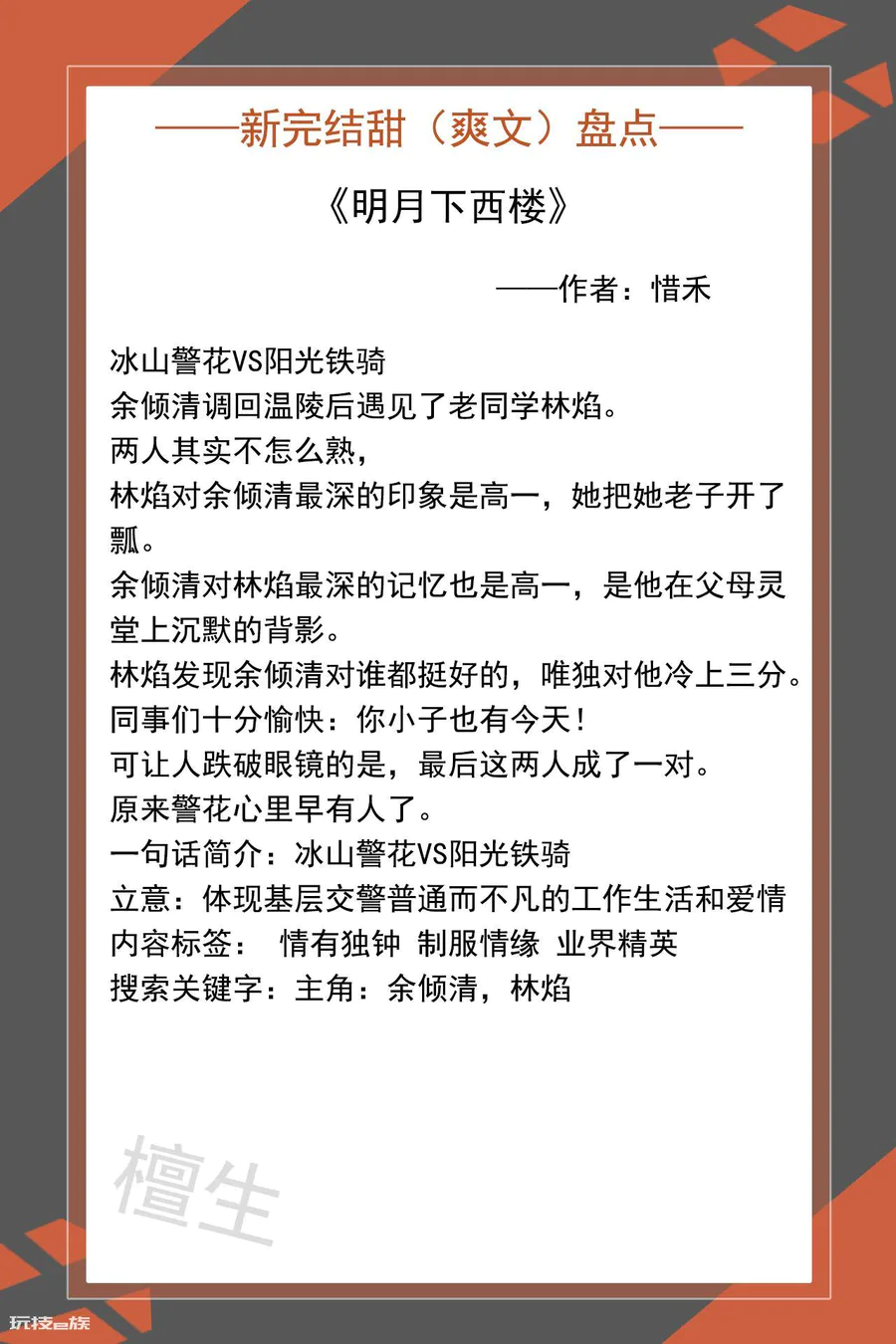 ——新完结甜（爽文）盘点——

《明月下西楼》

——作者：惜禾

冰山警花VS阳光铁骑
余倾清调回温陵后遇见了老同学林焰。
两人其实不怎么熟，
林焰对余倾清最深的印象是高一，她把她老子开了瓢。
余倾清对林焰最深的记忆也是高一，是他在父母灵堂上沉默的背影。
林焰发现余倾清对谁都挺好的，唯独对他冷上三分。
同事们十分愉快：你小子也有今天！
可让人跌破眼镜的是，最后这两人成了一对。
原来警花心里早有人了。
一句话简介：冰山警花VS阳光铁骑
立意：体现基层交警普通而不凡的工作生活和爱情
内容标签： 情有独钟 制服情缘 业界精英
搜索关键字：主角：余倾清，林焰

檀生

玩技e族